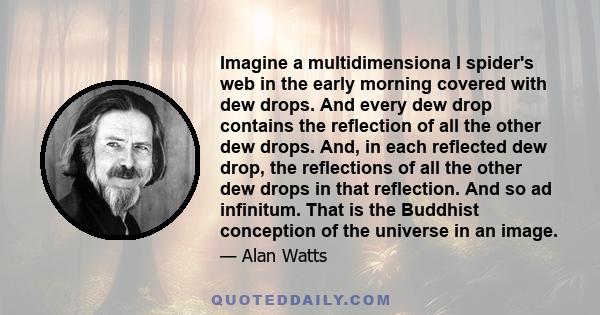 Imagine a multidimensiona l spider's web in the early morning covered with dew drops. And every dew drop contains the reflection of all the other dew drops. And, in each reflected dew drop, the reflections of all the other dew drops in that reflection. And so ad infinitum. That is the Buddhist conception of the universe in an image.

— Alan Watts

QUOTEDDAILY.COM